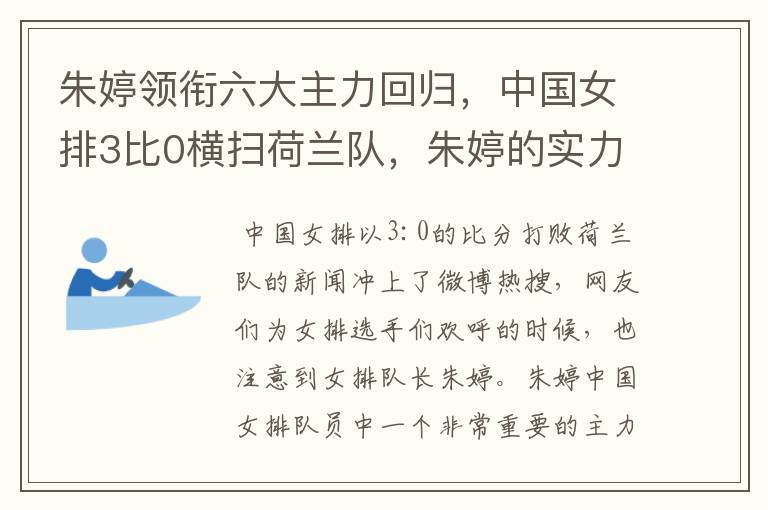 朱婷领衔六大主力回归，中国女排3比0横扫荷兰队，朱婷的实力

中国女排以3：0的比分打败荷兰队的新闻冲上了微博热搜，网友们为女排选手们欢呼的时候，也注意到女排队长朱婷。朱婷中国女排队员中一个非常重要的主力